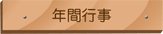 年間行事